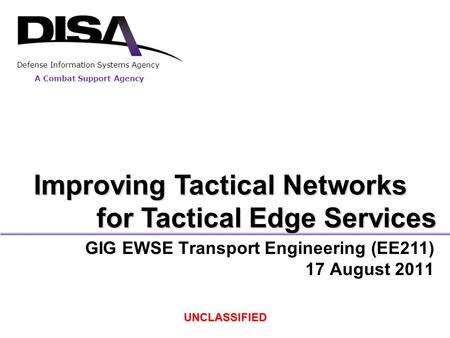 DISA

Defense Information Systems Agency
A Combat Support Agency

Improving Tactical Networks for Tactical Edge Services

GIG EWSE Transport Engineering (EE211)
17 August 2011

UNCLASSIFIED